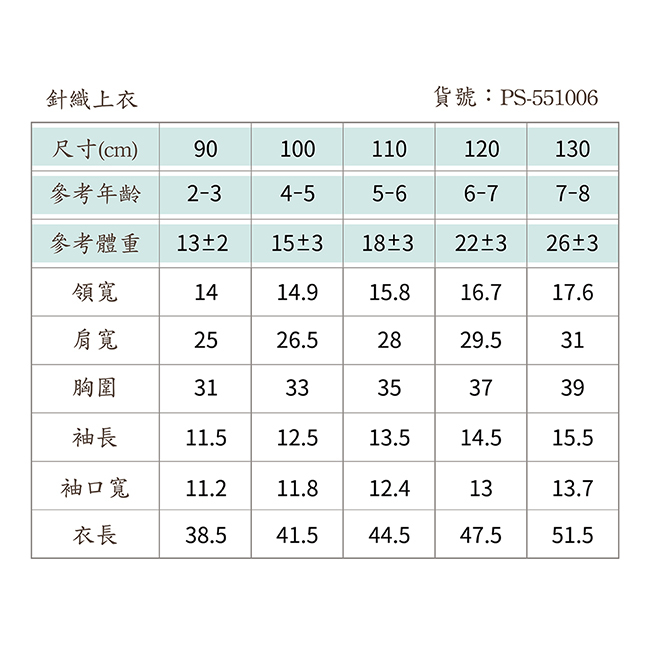 針織上衣

貨號：PS-551006

| 尺寸(cm) | 90 | 100 | 110 | 120 | 130 |
|---|---|---|---|---|---|
| 參考年齡 | 2-3 | 4-5 | 5-6 | 6-7 | 7-8 |
| 參考體重 | 13±2 | 15±3 | 18±3 | 22±3 | 26±3 |
| 領寬 | 14 | 14.9 | 15.8 | 16.7 | 17.6 |
| 肩寬 | 25 | 26.5 | 28 | 29.5 | 31 |
| 胸圍 | 31 | 33 | 35 | 37 | 39 |
| 袖長 | 11.5 | 12.5 | 13.5 | 14.5 | 15.5 |
| 袖口寬 | 11.2 | 11.8 | 12.4 | 13 | 13.7 |
| 衣長 | 38.5 | 41.5 | 44.5 | 47.5 | 51.5 |